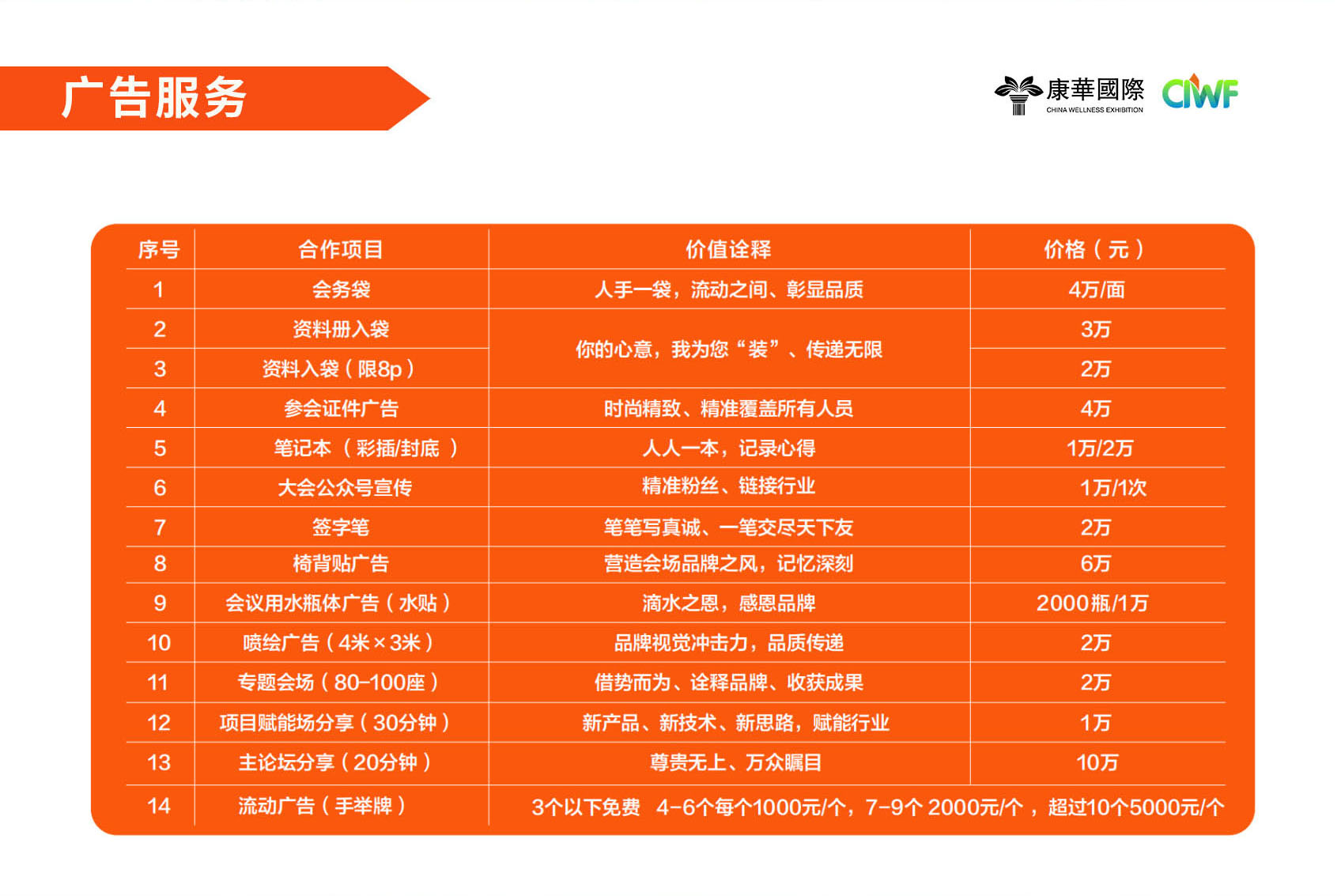 广告服务

康華國際
CHINA WELLNESS EXHIBITION
CIWF

| 序号 | 合作项目 | 价值诠释 | 价格（元） |
|---|---|---|---|
| 1 | 会务袋 | 人手一袋，流动之间、彰显品质 | 4万/面 |
| 2 | 资料册入袋 | 你的心意，我为您“装”、传递无限 | 3万 |
| 3 | 资料入袋（限8p） | | 2万 |
| 4 | 参会证件广告 | 时尚精致、精准覆盖所有人员 | 4万 |
| 5 | 笔记本（彩插/封底） | 人人一本，记录心得 | 1万/2万 |
| 6 | 大会公众号宣传 | 精准粉丝、链接行业 | 1万/1次 |
| 7 | 签字笔 | 笔笔写真诚、一笔交尽天下友 | 2万 |
| 8 | 椅背贴广告 | 营造会场品牌之风，记忆深刻 | 6万 |
| 9 | 会议用水瓶体广告（水贴） | 滴水之恩，感恩品牌 | 2000瓶/1万 |
| 10 | 喷绘广告（4米×3米） | 品牌视觉冲击力，品质传递 | 2万 |
| 11 | 专题会场（80-100座） | 借势而为、诠释品牌、收获成果 | 2万 |
| 12 | 项目赋能场分享（30分钟） | 新产品、新技术、新思路，赋能行业 | 1万 |
| 13 | 主论坛分享（20分钟） | 尊贵无上、万众瞩目 | 10万 |
| 14 | 流动广告（手举牌） | 3个以下免费 4-6个每个1000元/个，7-9个2000元/个，超过10个5000元/个 | |